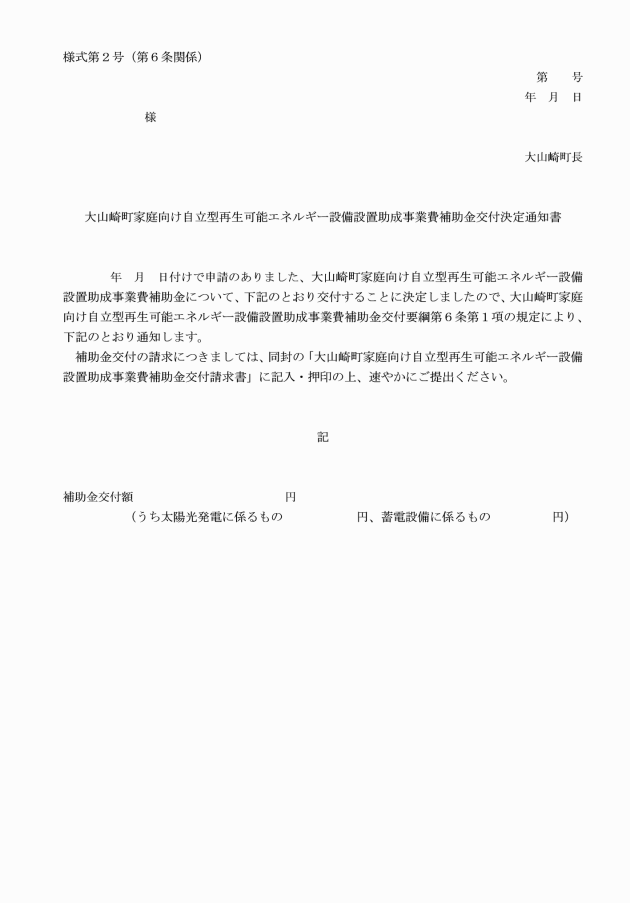 様式第２号（第６条関係）

第　　号
年　月　日

様

大山崎町長

大山崎町家庭向け自立型再生可能エネルギー設備設置助成事業費補助金交付決定通知書

年　月　日付けで申請のありました、大山崎町家庭向け自立型再生可能エネルギー設備設置助成事業費補助金について、下記のとおり交付することに決定しましたので、大山崎町家庭向け自立型再生可能エネルギー設備設置助成事業費補助金交付要綱第６条第１項の規定により、下記のとおり通知します。
補助金交付の請求につきましては、同封の「大山崎町家庭向け自立型再生可能エネルギー設備設置助成事業費補助金交付請求書」に記入・押印の上、速やかにご提出ください。

記

補助金交付額　　　　　　　　　円
（うち太陽光発電に係るもの　　　　　円、蓄電設備に係るもの　　　　　円）